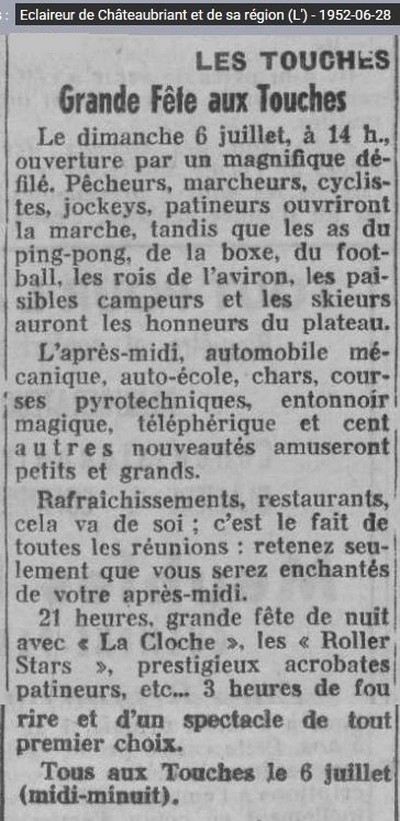 Eclaireur de Châteaubriant et de sa région (L') - 1952-06-28

LES TOUCHES

Grande Fête aux Touches

Le dimanche 6 juillet, à 14 h., ouverture par un magnifique défilé. Pêcheurs, marcheurs, cyclistes, jockeys, patineurs ouvriront la marche, tandis que les as du ping-pong, de la boxe, du football, les rois de l'aviron, les paisibles campeurs et les skieurs auront les honneurs du plateau.

L'après-midi, automobile mécanique, auto-école, chars, courses pyrotechniques, entonnoir magique, téléphérique et cent autres nouveautés amuseront petits et grands.

Rafraîchissements, restaurants, cela va de soi ; c'est le fait de toutes les réunions : retenez seulement que vous serez enchantés de votre après-midi.

21 heures, grande fête de nuit avec « La Cloche », les « Roller Stars », prestigieux acrobates patineurs, etc... 3 heures de fou rire et d'un spectacle de tout premier choix.

Tous aux Touches le 6 juillet (midi-minuit).